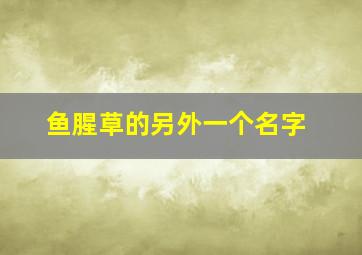 鱼腥草的另外一个名字